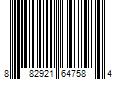 8 82921 64758 4